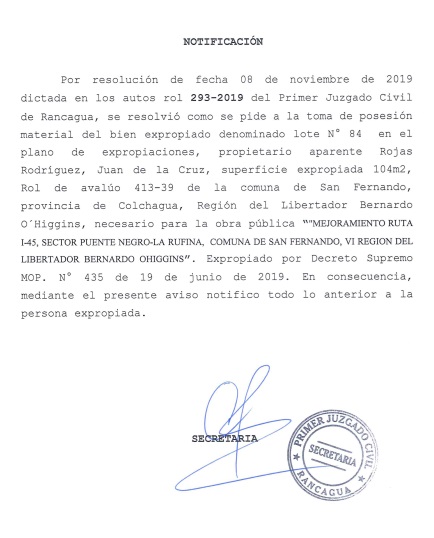 NOTIFICACIÓN

Por resolución de fecha 08 de noviembre de 2019 dictada en los autos rol 293-2019 del Primer Juzgado Civil de Rancagua, se resolvió como se pide a la toma de posesión material del bien expropiado denominado lote N° 84 en el plano de expropiaciones, propietario aparente Rojas Rodríguez, Juan de la Cruz, superficie expropiada 104m2, Rol de avalúo 413-39 de la comuna de San Fernando, provincia de Colchagua, Región del Libertador Bernardo O´Higgins, necesario para la obra pública ""MEJORAMIENTO RUTA I-45, SECTOR PUENTE NEGRO-LA RUFINA, COMUNA DE SAN FERNANDO, VI REGION DEL LIBERTADOR BERNARDO OHIGGINS". Expropiado por Decreto Supremo MOP. N° 435 de 19 de junio de 2019. En consecuencia, mediante el presente aviso notifico todo lo anterior a la persona expropiada.

SECRETARIA

PRIMER JUZGADO CIVIL
SECRETARIA
RANCAGUA